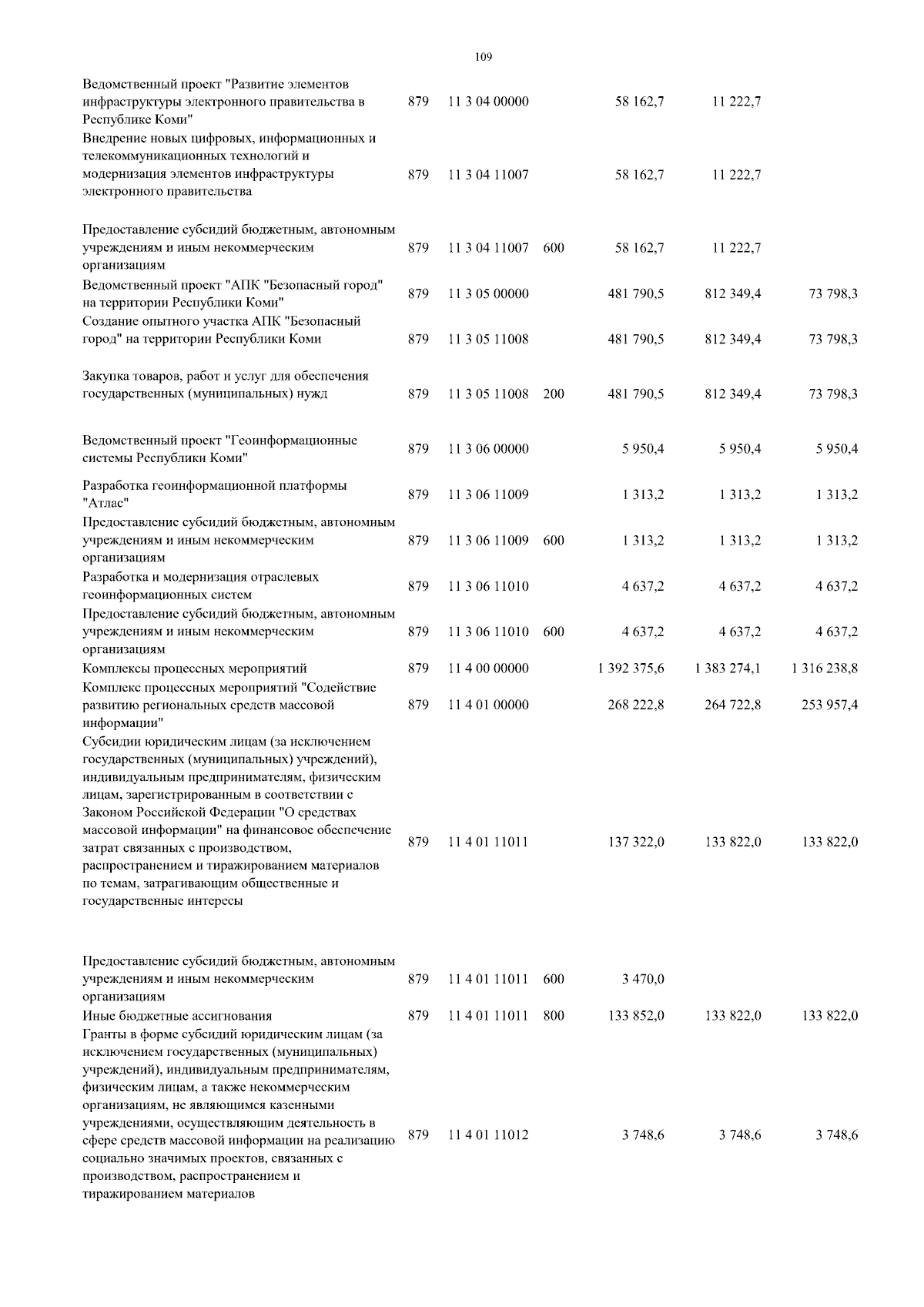 109

| | | | | | | |
|---|---|---|---|---|---|---|
| Ведомственный проект "Развитие элементов инфраструктуры электронного правительства в Республике Коми" | 879 | 11 3 04 00000 | | 58 162,7 | 11 222,7 | |
| Внедрение новых цифровых, информационных и телекоммуникационных технологий и модернизация элементов инфраструктуры электронного правительства | 879 | 11 3 04 11007 | | 58 162,7 | 11 222,7 | |
| Предоставление субсидий бюджетным, автономным учреждениям и иным некоммерческим организациям | 879 | 11 3 04 11007 | 600 | 58 162,7 | 11 222,7 | |
| Ведомственный проект "АПК "Безопасный город" на территории Республики Коми" | 879 | 11 3 05 00000 | | 481 790,5 | 812 349,4 | 73 798,3 |
| Создание опытного участка АПК "Безопасный город" на территории Республики Коми | 879 | 11 3 05 11008 | | 481 790,5 | 812 349,4 | 73 798,3 |
| Закупка товаров, работ и услуг для обеспечения государственных (муниципальных) нужд | 879 | 11 3 05 11008 | 200 | 481 790,5 | 812 349,4 | 73 798,3 |
| Ведомственный проект "Геоинформационные системы Республики Коми" | 879 | 11 3 06 00000 | | 5 950,4 | 5 950,4 | 5 950,4 |
| Разработка геоинформационной платформы "Атлас" | 879 | 11 3 06 11009 | | 1 313,2 | 1 313,2 | 1 313,2 |
| Предоставление субсидий бюджетным, автономным учреждениям и иным некоммерческим организациям | 879 | 11 3 06 11009 | 600 | 1 313,2 | 1 313,2 | 1 313,2 |
| Разработка и модернизация отраслевых геоинформационных систем | 879 | 11 3 06 11010 | | 4 637,2 | 4 637,2 | 4 637,2 |
| Предоставление субсидий бюджетным, автономным учреждениям и иным некоммерческим организациям | 879 | 11 3 06 11010 | 600 | 4 637,2 | 4 637,2 | 4 637,2 |
| Комплексы процессных мероприятий | 879 | 11 4 00 00000 | | 1 392 375,6 | 1 383 274,1 | 1 316 238,8 |
| Комплекс процессных мероприятий "Содействие развитию региональных средств массовой информации" | 879 | 11 4 01 00000 | | 268 222,8 | 264 722,8 | 253 957,4 |
| Субсидии юридическим лицам (за исключением государственных (муниципальных) учреждений), индивидуальным предпринимателям, физическим лицам, зарегистрированным в соответствии с Законом Российской Федерации "О средствах массовой информации" на финансовое обеспечение затрат связанных с производством, распространением и тиражированием материалов по темам, затрагивающим общественные и государственные интересы | 879 | 11 4 01 11011 | | 137 322,0 | 133 822,0 | 133 822,0 |
| Предоставление субсидий бюджетным, автономным учреждениям и иным некоммерческим организациям | 879 | 11 4 01 11011 | 600 | 3 470,0 | | |
| Иные бюджетные ассигнования | 879 | 11 4 01 11011 | 800 | 133 852,0 | 133 822,0 | 133 822,0 |
| Гранты в форме субсидий юридическим лицам (за исключением государственных (муниципальных) учреждений), индивидуальным предпринимателям, физическим лицам, а также некоммерческим организациям, не являющимся казенными учреждениями, осуществляющим деятельность в сфере средств массовой информации на реализацию социально значимых проектов, связанных с производством, распространением и тиражированием материалов | 879 | 11 4 01 11012 | | 3 748,6 | 3 748,6 | 3 748,6 |